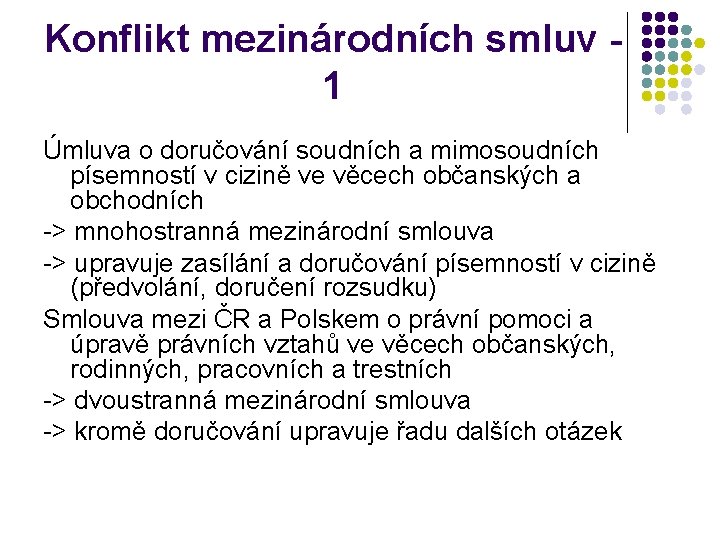 Konflikt mezinárodních smluv - 1

Úmluva o doručování soudních a mimosoudních písemností v cizině ve věcech občanských a obchodních

-> mnohostranná mezinárodní smlouva

-> upravuje zasílání a doručování písemností v cizině (předvolání, doručení rozsudku)

Smlouva mezi ČR a Polskem o právní pomoci a úpravě právních vztahů ve věcech občanských, rodinných, pracovních a trestních

-> dvoustranná mezinárodní smlouva

-> kromě doručování upravuje řadu dalších otázek